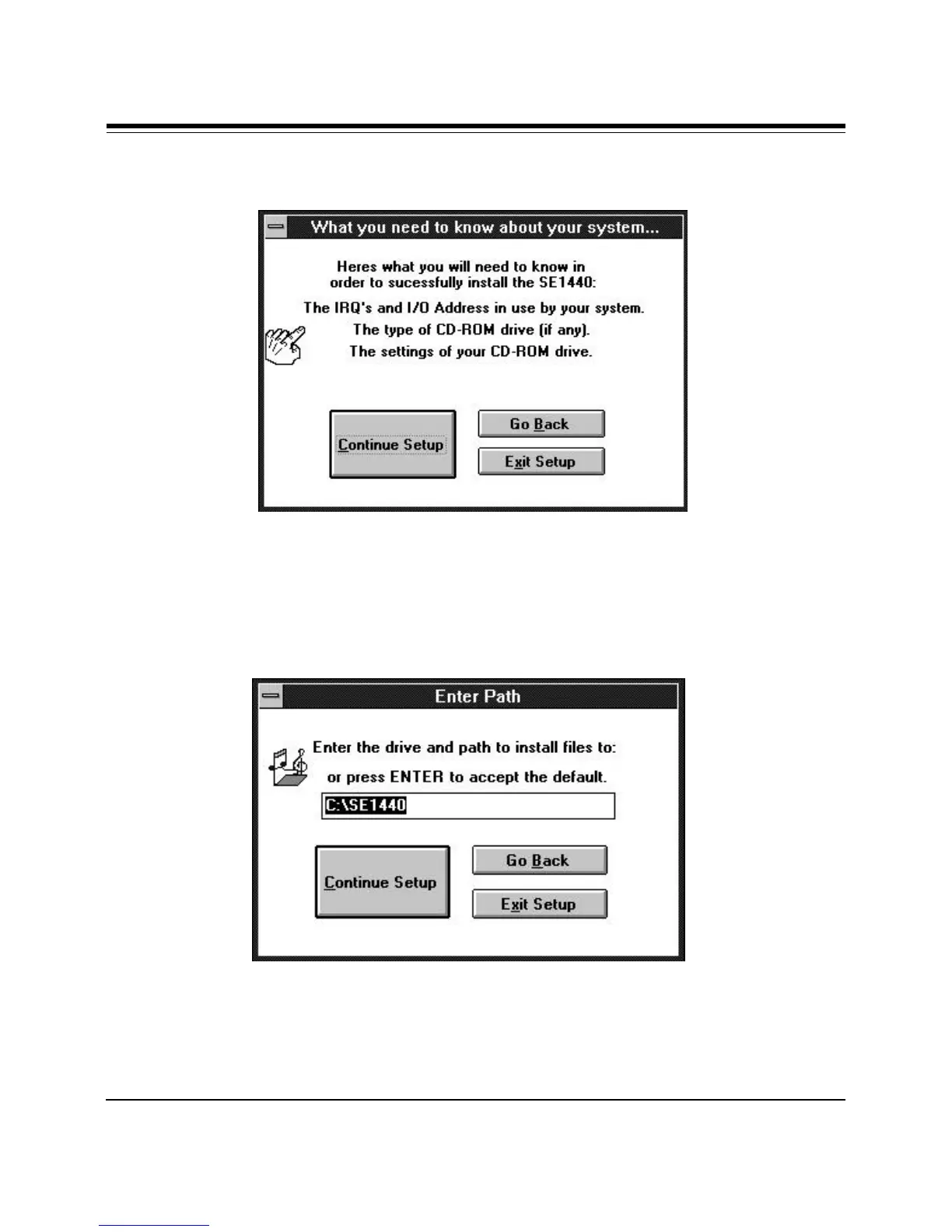 What you need to know about your system...

Heres what you will need to know in order to sucessfully install the SE1440:

The IRQ's and I/O Address in use by your system.

The type of CD-ROM drive (if any).

The settings of your CD-ROM drive.

Continue Setup

Go Back

Exit Setup

Enter Path

Enter the drive and path to install files to:

or press ENTER to accept the default.

C:\SE1440

Continue Setup

Go Back

Exit Setup